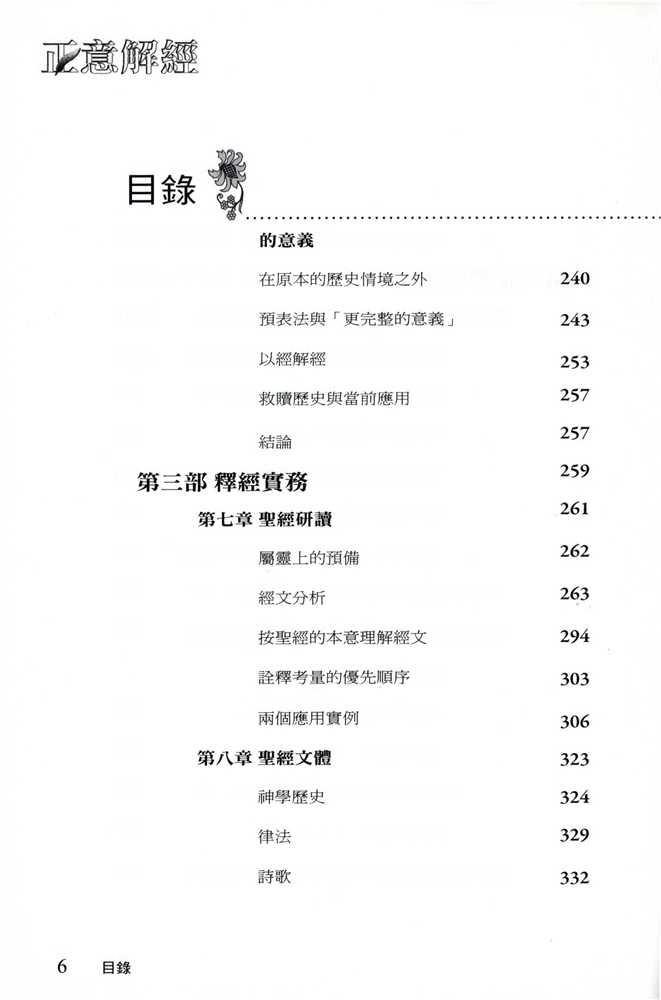 正意解經

目錄

的意義

在原本的歷史情境之外 240

預表法與「更完整的意義」 243

以經解經 253

救贖歷史與當前應用 257

結論 257

第三部 釋經實務 259

第七章 聖經研讀 261

屬靈上的預備 262

經文分析 263

按聖經的本意理解經文 294

詮釋考量的優先順序 303

兩個應用實例 306

第八章 聖經文體 323

神學歷史 324

律法 329

詩歌 332

6 目錄